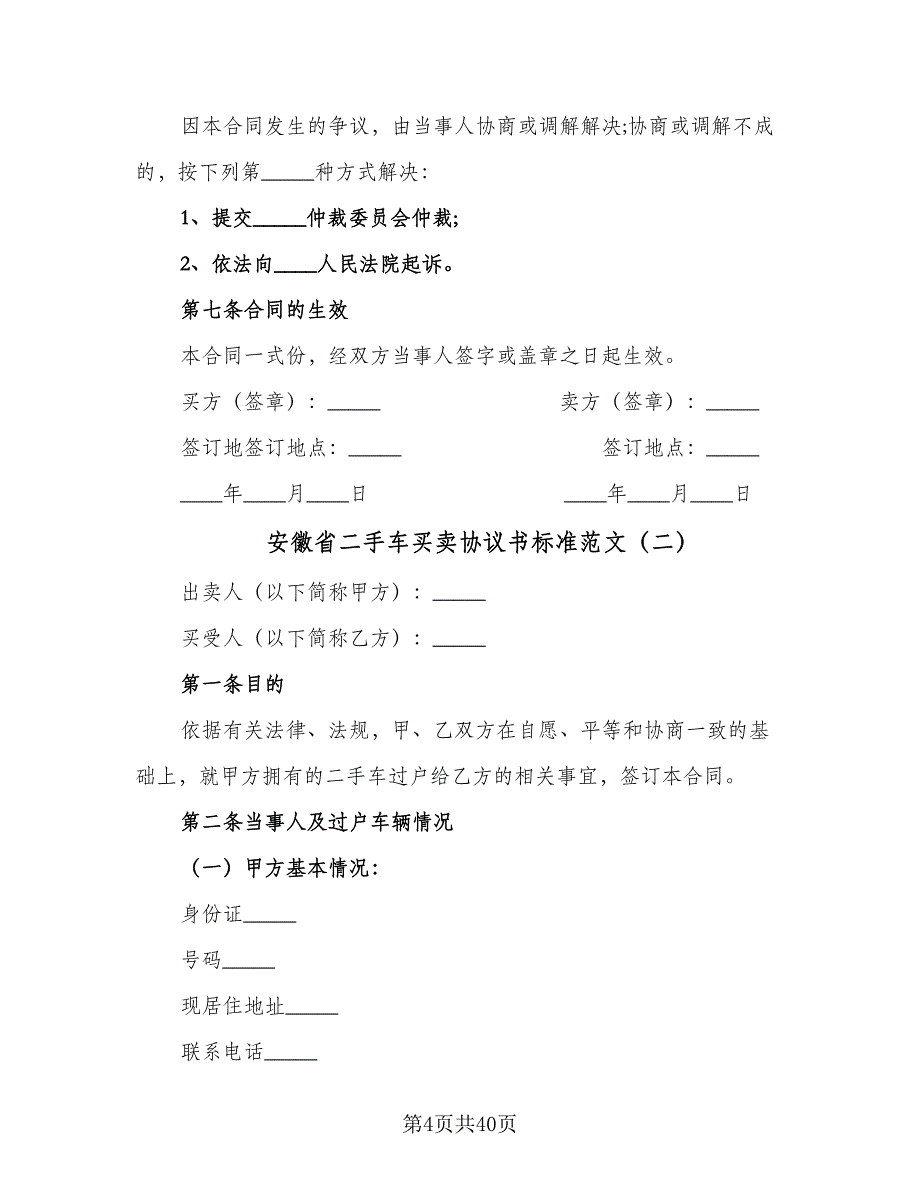 因本合同发生的争议，由当事人协商或调解解决;协商或调解不成的，按下列第_____种方式解决：

1、提交_____仲裁委员会仲裁;

2、依法向____人民法院起诉。

第七条合同的生效

本合同一式份，经双方当事人签字或盖章之日起生效。

买方（签章）：_____

卖方（签章）：_____

签订地签订地点：_____

签订地点：_____

____年____月____日

____年____月____日

安徽省二手车买卖协议书标准范文（二）

出卖人（以下简称甲方）：_____

买受人（以下简称乙方）：_____

第一条目的

依据有关法律、法规，甲、乙双方在自愿、平等和协商一致的基础上，就甲方拥有的二手车过户给乙方的相关事宜，签订本合同。

第二条当事人及过户车辆情况

（一）甲方基本情况：

身份证_____

号码_____

现居住地址_____

联系电话_____

第4页共40页